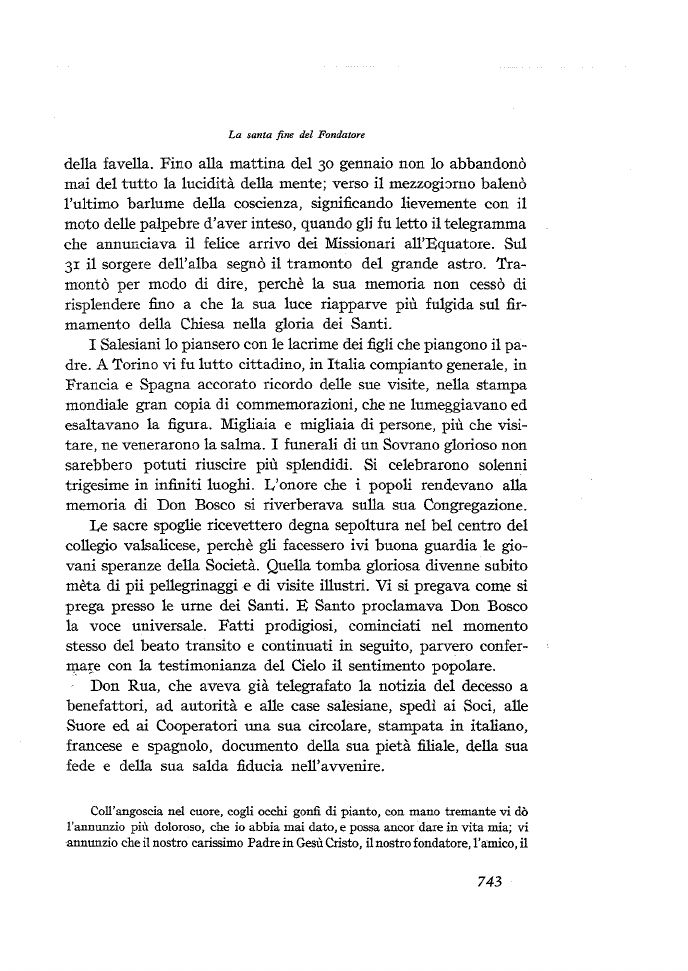 La santa fine del Fondatore

della favella. Fino alla mattina del 30 gennaio non lo abbandonò mai del tutto la lucidità della mente; verso il mezzogiorno balenò l'ultimo barlume della coscienza, significando lievemente con il moto delle palpebre d'aver inteso, quando gli fu letto il telegramma che annunciava il felice arrivo dei Missionari all'Equatore. Sul 31 il sorgere dell'alba segnò il tramonto del grande astro. Tramontò per modo di dire, perchè la sua memoria non cessò di risplendere fino a che la sua luce riapparve più fulgida sul firmamento della Chiesa nella gloria dei Santi.

I Salesiani lo piansero con le lacrime dei figli che piangono il padre. A Torino vi fu lutto cittadino, in Italia compianto generale, in Francia e Spagna accorato ricordo delle sue visite, nella stampa mondiale gran copia di commemorazioni, che ne lumeggiavano ed esaltavano la figura. Migliaia e migliaia di persone, più che visitare, ne venerarono la salma. I funerali di un Sovrano glorioso non sarebbero potuti riuscire più splendidi. Si celebrarono solenni trigesime in infiniti luoghi. L'onore che i popoli rendevano alla memoria di Don Bosco si riverberava sulla sua Congregazione.

Le sacre spoglie ricevettero degna sepoltura nel bel centro del collegio valsalicese, perchè gli facessero ivi buona guardia le giovani speranze della Società. Quella tomba gloriosa divenne subito mèta di pii pellegrinaggi e di visite illustri. Vi si pregava come si prega presso le urne dei Santi. E Santo proclamava Don Bosco la voce universale. Fatti prodigiosi, cominciati nel momento stesso del beato transito e continuati in seguito, parvero confermare con la testimonianza del Cielo il sentimento popolare.

Don Rua, che aveva già telegrafato la notizia del decesso a benefattori, ad autorità e alle case salesiane, spedì ai Soci, alle Suore ed ai Cooperatori una sua circolare, stampata in italiano, francese e spagnolo, documento della sua pietà filiale, della sua fede e della sua salda fiducia nell'avvenire.

Coll'angoscia nel cuore, cogli occhi gonfi di pianto, con mano tremante vi dò l'annunzio più doloroso, che io abbia mai dato, e possa ancor dare in vita mia; vi annunzio che il nostro carissimo Padre in Gesù Cristo, il nostro fondatore, l'amico, il

743